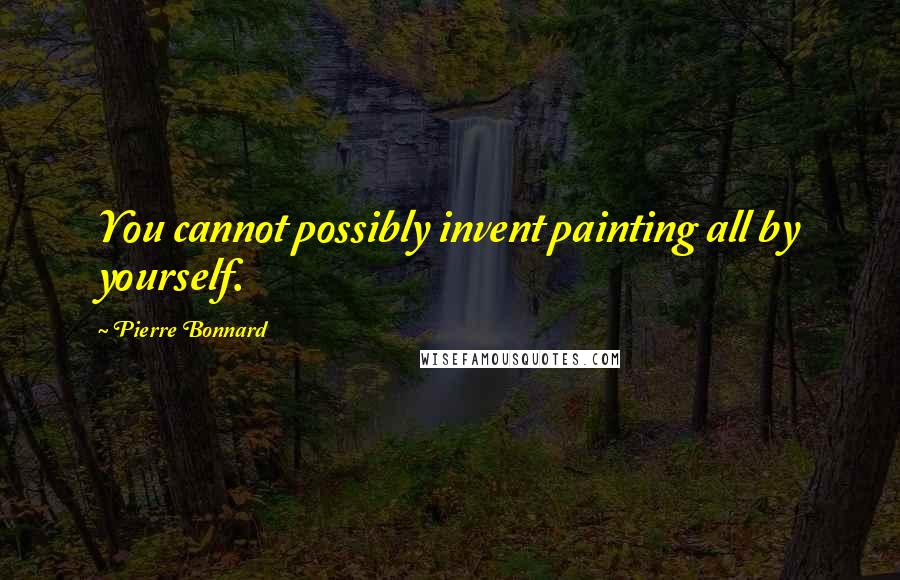 You cannot possibly invent painting all by yourself.

~ Pierre Bonnard

WISEFAMOUSQUOTES.COM